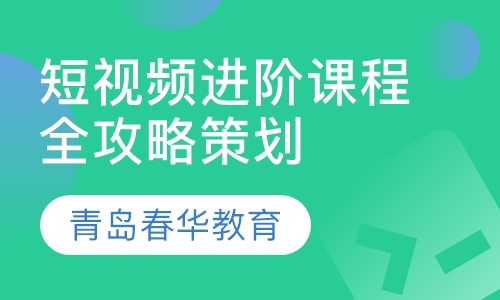 短视频进阶课程
全攻略策划

青岛春华教育